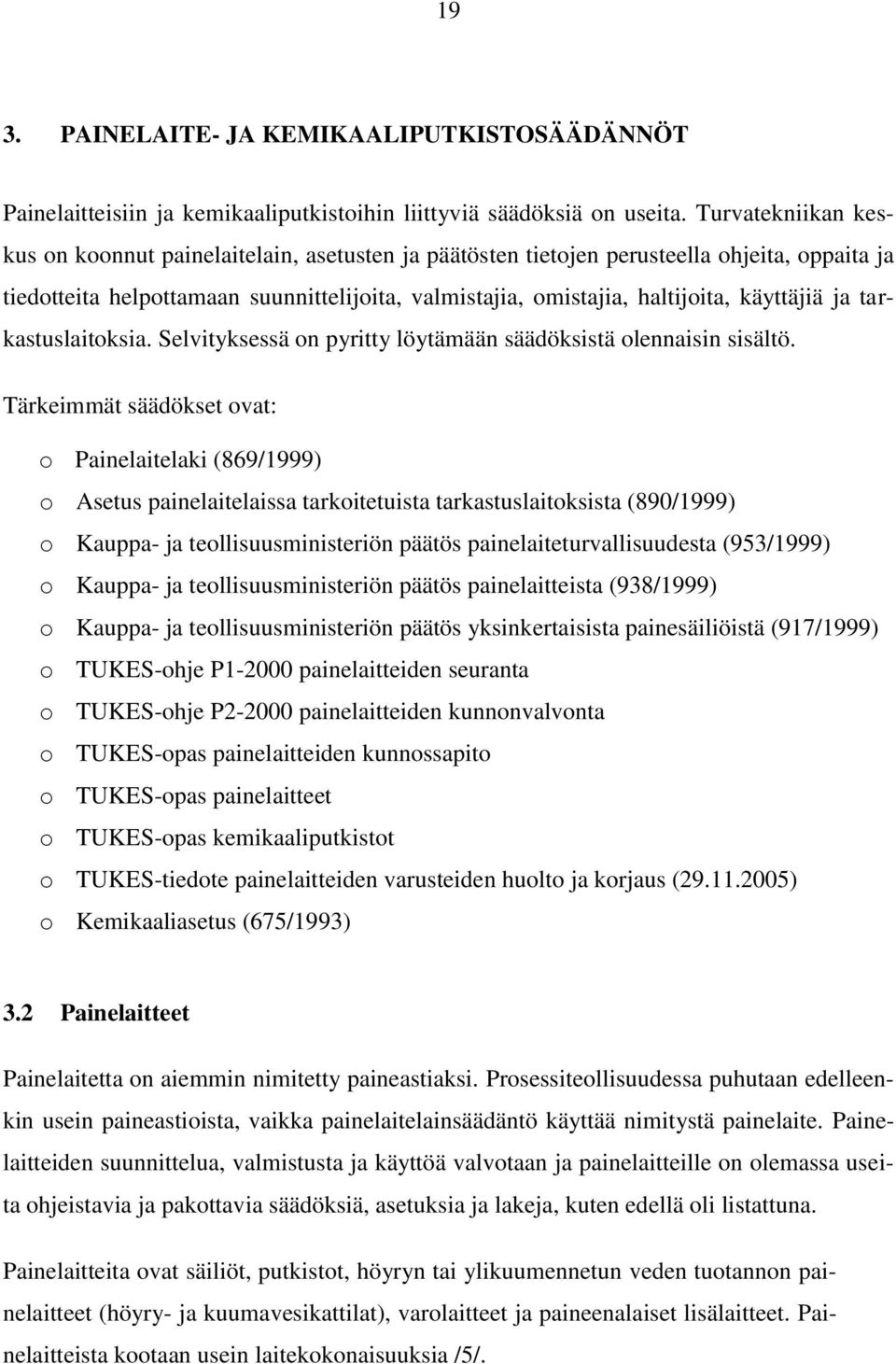 19

3. PAINELAITE- JA KEMIKAALIPUTKISTOSÄÄDÄNNÖT

Painelaitteisiin ja kemikaaliputkistoihin liittyviä säädöksiä on useita. Turvatekniikan keskus on koonnut painelaitelain, asetusten ja päätösten tietojen perusteella ohjeita, oppaita ja tiedotteita helpottamaan suunnittelijoita, valmistajia, omistajia, haltijoita, käyttäjiä ja tarkastuslaitoksia. Selvityksessä on pyritty löytämään säädöksistä olennaisin sisältö.

Tärkeimmät säädökset ovat:

o Painelaitelaki (869/1999)
o Asetus painelaitelaissa tarkoitetuista tarkastuslaitoksista (890/1999)
o Kauppa- ja teollisuusministeriön päätös painelaiteturvallisuudesta (953/1999)
o Kauppa- ja teollisuusministeriön päätös painelaitteista (938/1999)
o Kauppa- ja teollisuusministeriön päätös yksinkertaisista painesäiliöistä (917/1999)
o TUKES-ohje P1-2000 painelaitteiden seuranta
o TUKES-ohje P2-2000 painelaitteiden kunnonvalvonta
o TUKES-opas painelaitteiden kunnossapito
o TUKES-opas painelaitteet
o TUKES-opas kemikaaliputkistot
o TUKES-tiedote painelaitteiden varusteiden huolto ja korjaus (29.11.2005)
o Kemikaaliasetus (675/1993)

3.2 Painelaitteet

Painelaitetta on aiemmin nimitetty paineastiaksi. Prosessiteollisuudessa puhutaan edelleenkin usein paineastioista, vaikka painelaitelainsäädäntö käyttää nimitystä painelaite. Painelaitteiden suunnittelua, valmistusta ja käyttöä valvotaan ja painelaitteille on olemassa useita ohjeistavia ja pakottavia säädöksiä, asetuksia ja lakeja, kuten edellä oli listattuna.

Painelaitteita ovat säiliöt, putkistot, höyryn tai ylikuumennetun veden tuotannon painelaitteet (höyry- ja kuumavesikattilat), varolaitteet ja paineenalaiset lisälaitteet. Painelaitteista kootaan usein laitekokonaisuuksia /5/.